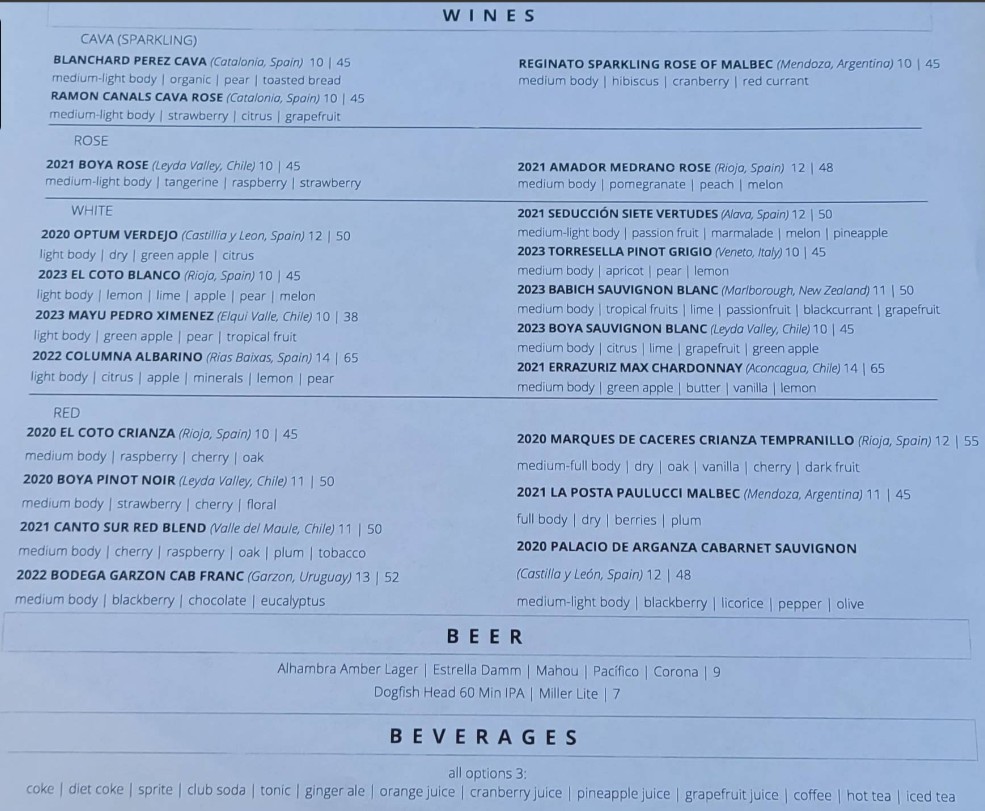 WINES

CAVA (SPARKLING)

BLANCHARD PEREZ CAVA (Catalonia, Spain) 10 | 45
medium-light body | organic | pear | toasted bread

RAMON CANALS CAVA ROSE (Catalonia, Spain) 10 | 45
medium-light body | strawberry | citrus | grapefruit

REGINATO SPARKLING ROSE OF MALBEC (Mendoza, Argentina) 10 | 45
medium body | hibiscus | cranberry | red currant

ROSE

2021 BOYA ROSE (Leyda Valley, Chile) 10 | 45
medium-light body | tangerine | raspberry | strawberry

2021 AMADOR MEDRANO ROSE (Rioja, Spain) 12 | 48
medium body | pomegranate | peach | melon

WHITE

2020 OPTUM VERDEJO (Castillia y Leon, Spain) 12 | 50
light body | dry | green apple | citrus

2023 EL COTO BLANCO (Rioja, Spain) 10 | 45
light body | lemon | lime | apple | pear | melon

2023 MAYU PEDRO XIMENEZ (Elqui Valle, Chile) 10 | 38
light body | green apple | pear | tropical fruit

2022 COLUMNA ALBARINO (Rias Baixas, Spain) 14 | 65
light body | citrus | apple | minerals | lemon | pear

2021 SEDUCCIÓN SIETE VERTUDES (Alava, Spain) 12 | 50
medium-light body | passion fruit | marmalade | melon | pineapple

2023 TORRESELLA PINOT GRIGIO (Veneto, Italy) 10 | 45
medium body | apricot | pear | lemon

2023 BABICH SAUVIGNON BLANC (Marlborough, New Zealand) 11 | 50
medium body | tropical fruits | lime | passionfruit | blackcurrant | grapefruit

2023 BOYA SAUVIGNON BLANC (Leyda Valley, Chile) 10 | 45
medium body | citrus | lime | grapefruit | green apple

2021 ERRAZURIZ MAX CHARDONNAY (Aconcagua, Chile) 14 | 65
medium body | green apple | butter | vanilla | lemon

RED

2020 EL COTO CRIANZA (Rioja, Spain) 10 | 45
medium body | raspberry | cherry | oak

2020 BOYA PINOT NOIR (Leyda Valley, Chile) 11 | 50
medium body | strawberry | cherry | floral

2021 CANTO SUR RED BLEND (Valle del Maule, Chile) 11 | 50
medium body | cherry | raspberry | oak | plum | tobacco

2022 BODEGA GARZON CAB FRANC (Garzon, Uruguay) 13 | 52
medium body | blackberry | chocolate | eucalyptus

2020 MARQUES DE CACERES CRIANZA TEMPRANILLO (Rioja, Spain) 12 | 55
medium-full body | dry | oak | vanilla | cherry | dark fruit

2021 LA POSTA PAULUCCI MALBEC (Mendoza, Argentina) 11 | 45
full body | dry | berries | plum

2020 PALACIO DE ARGANZA CABARNET SAUVIGNON
(Castilla y León, Spain) 12 | 48
medium-light body | blackberry | licorice | pepper | olive

BEER

Alhambra Amber Lager | Estrella Damm | Mahou | Pacífico | Corona | 9
Dogfish Head 60 Min IPA | Miller Lite | 7

BEVERAGES

all options 3:
coke | diet coke | sprite | club soda | tonic | ginger ale | orange juice | cranberry juice | pineapple juice | grapefruit juice | coffee | hot tea | iced tea